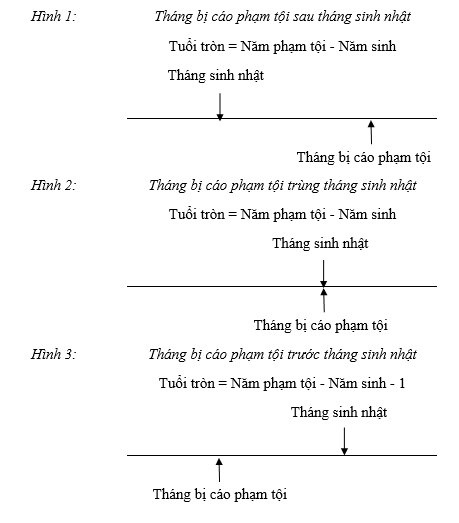 Hình 1: Tháng bị cáo phạm tội sau tháng sinh nhật

Tuổi tròn = Năm phạm tội - Năm sinh

Tháng sinh nhật

Tháng bị cáo phạm tội

Hình 2: Tháng bị cáo phạm tội trùng tháng sinh nhật

Tuổi tròn = Năm phạm tội - Năm sinh

Tháng sinh nhật

Tháng bị cáo phạm tội

Hình 3: Tháng bị cáo phạm tội trước tháng sinh nhật

Tuổi tròn = Năm phạm tội - Năm sinh - 1

Tháng sinh nhật

Tháng bị cáo phạm tội